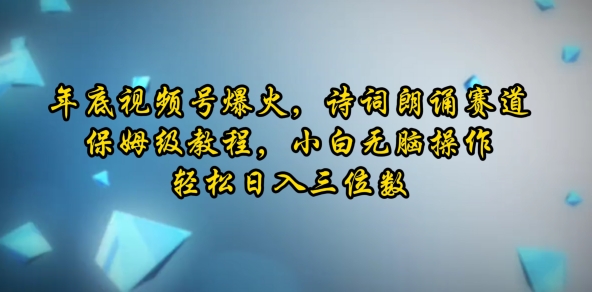 年底视频号爆火，诗词朗诵赛道
保姆级教程，小白无脑操作
轻松日入三位数